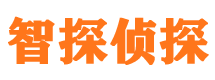 智探侦探